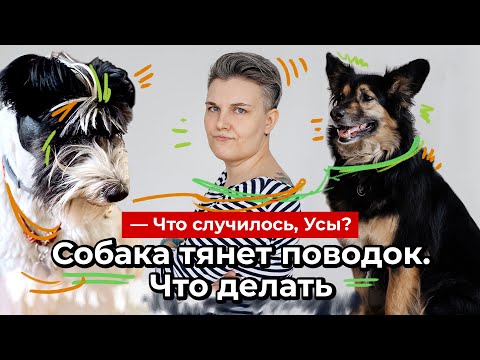 — Что случилось, Усы?

Собака тянет поводок. Что делать